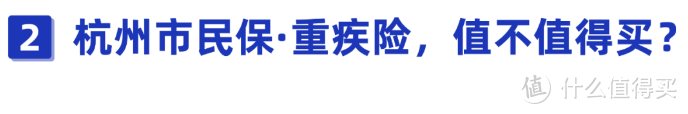 2 杭州市民保·重疾险，值不值得买？

值 什么值得买